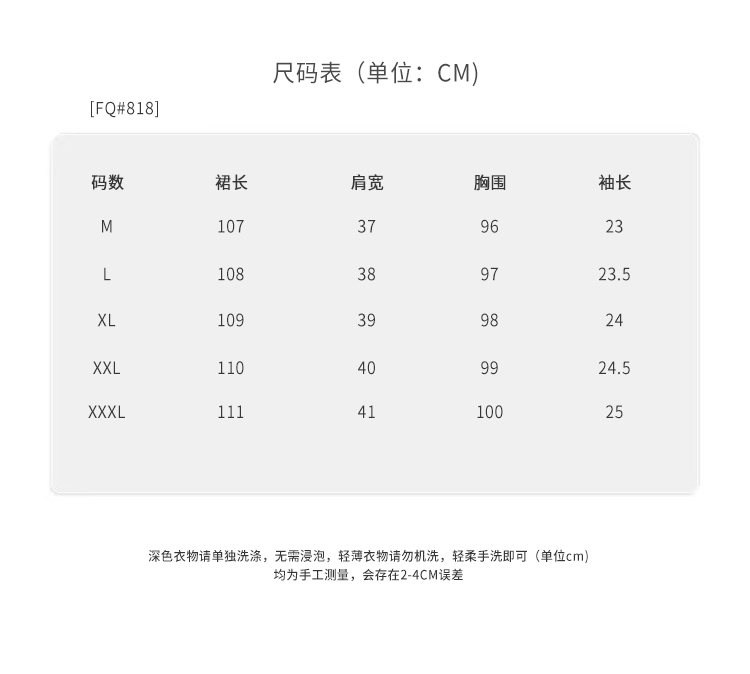 尺码表（单位：CM）

[FQ#818]

| 码数 | 裙长 | 肩宽 | 胸围 | 袖长 |
|---|---|---|---|---|
| M | 107 | 37 | 96 | 23 |
| L | 108 | 38 | 97 | 23.5 |
| XL | 109 | 39 | 98 | 24 |
| XXL | 110 | 40 | 99 | 24.5 |
| XXXL | 111 | 41 | 100 | 25 |

深色衣物请单独洗涤，无需浸泡，轻薄衣物请勿机洗，轻柔手洗即可（单位cm）
均为手工测量，会存在2-4CM误差